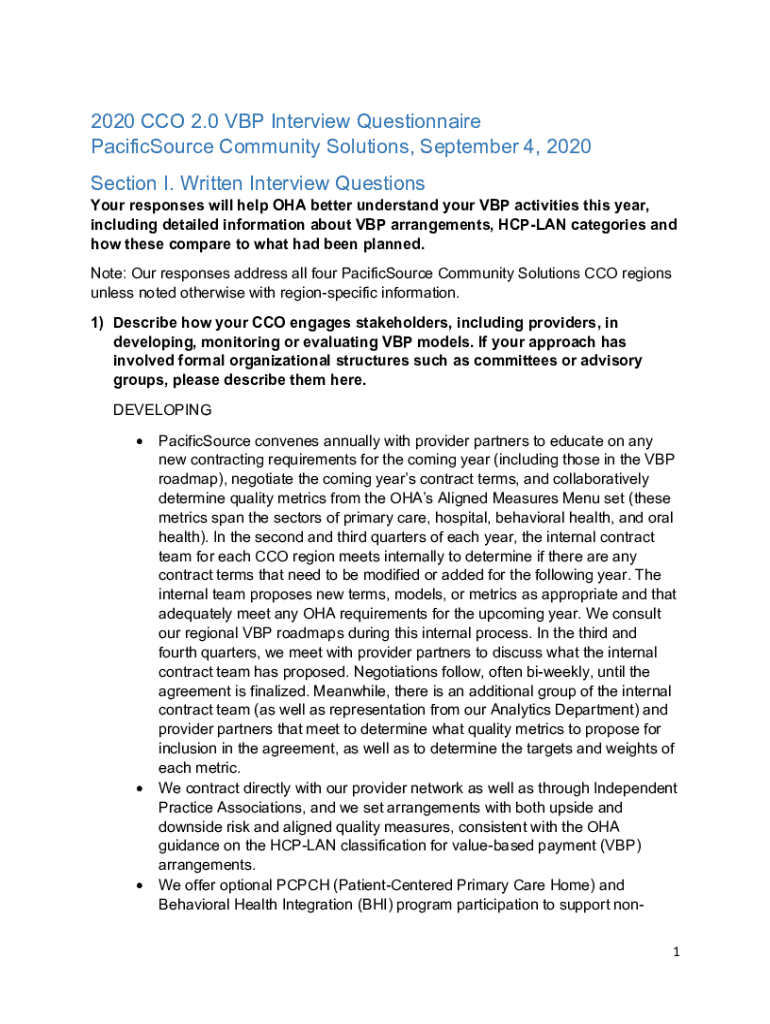 2020 CCO 2.0 VBP Interview Questionnaire
PacificSource Community Solutions, September 4, 2020

Section I. Written Interview Questions

Your responses will help OHA better understand your VBP activities this year, including detailed information about VBP arrangements, HCP-LAN categories and how these compare to what had been planned.

Note: Our responses address all four PacificSource Community Solutions CCO regions unless noted otherwise with region-specific information.

1) Describe how your CCO engages stakeholders, including providers, in developing, monitoring or evaluating VBP models. If your approach has involved formal organizational structures such as committees or advisory groups, please describe them here.

DEVELOPING

• PacificSource convenes annually with provider partners to educate on any new contracting requirements for the coming year (including those in the VBP roadmap), negotiate the coming year's contract terms, and collaboratively determine quality metrics from the OHA's Aligned Measures Menu set (these metrics span the sectors of primary care, hospital, behavioral health, and oral health). In the second and third quarters of each year, the internal contract team for each CCO region meets internally to determine if there are any contract terms that need to be modified or added for the following year. The internal team proposes new terms, models, or metrics as appropriate and that adequately meet any OHA requirements for the upcoming year. We consult our regional VBP roadmaps during this internal process. In the third and fourth quarters, we meet with provider partners to discuss what the internal contract team has proposed. Negotiations follow, often bi-weekly, until the agreement is finalized. Meanwhile, there is an additional group of the internal contract team (as well as representation from our Analytics Department) and provider partners that meet to determine what quality metrics to propose for inclusion in the agreement, as well as to determine the targets and weights of each metric.
• We contract directly with our provider network as well as through Independent Practice Associations, and we set arrangements with both upside and downside risk and aligned quality measures, consistent with the OHA guidance on the HCP-LAN classification for value-based payment (VBP) arrangements.
• We offer optional PCPCH (Patient-Centered Primary Care Home) and Behavioral Health Integration (BHI) program participation to support non-

1